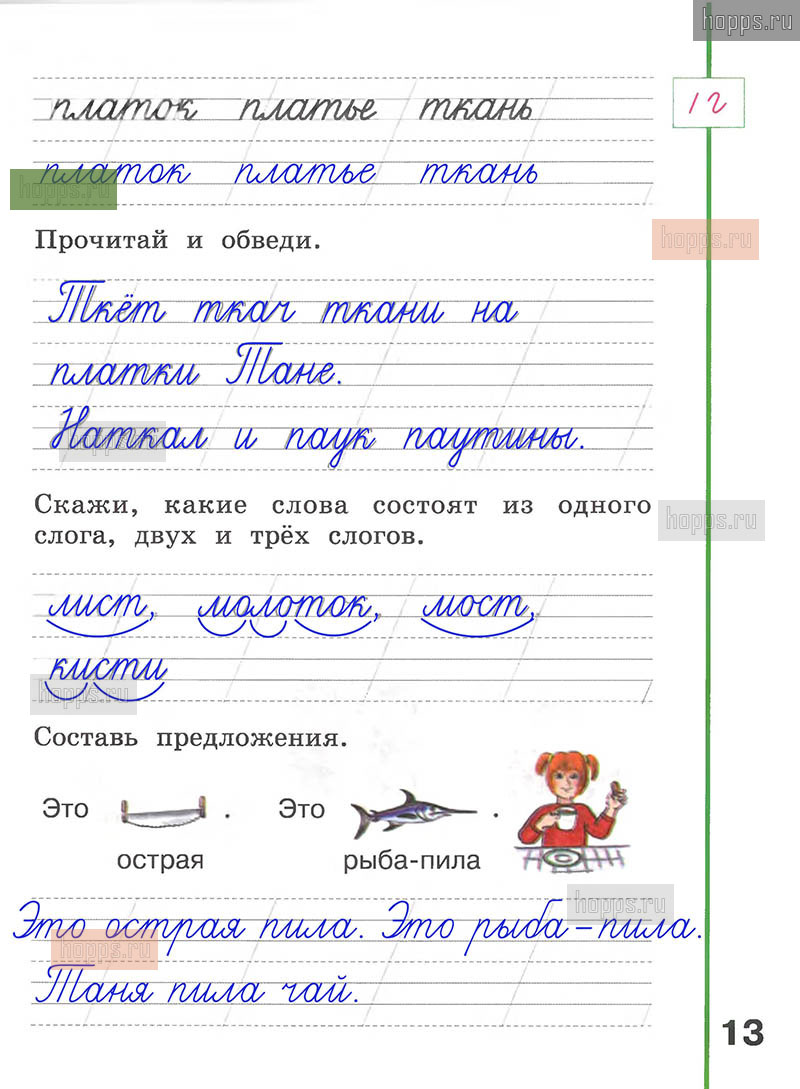 hopps.ru

платок платье ткань

12

платок платье ткань

hopps.ru

Прочитай и обведи.

hopps.ru

Ткёт ткач ткани на платки Тане. Наткал и паук паутины.

Скажи, какие слова состоят из одного слога, двух и трёх слогов.

hopps.ru

лист, молоток, мост, кисти

hopps.ru

Составь предложения.

Это . Это .

острая рыба-пила

hopps.ru

Это острая пила. Это рыба-пила.

hopps.ru

Таня пила чай.

13